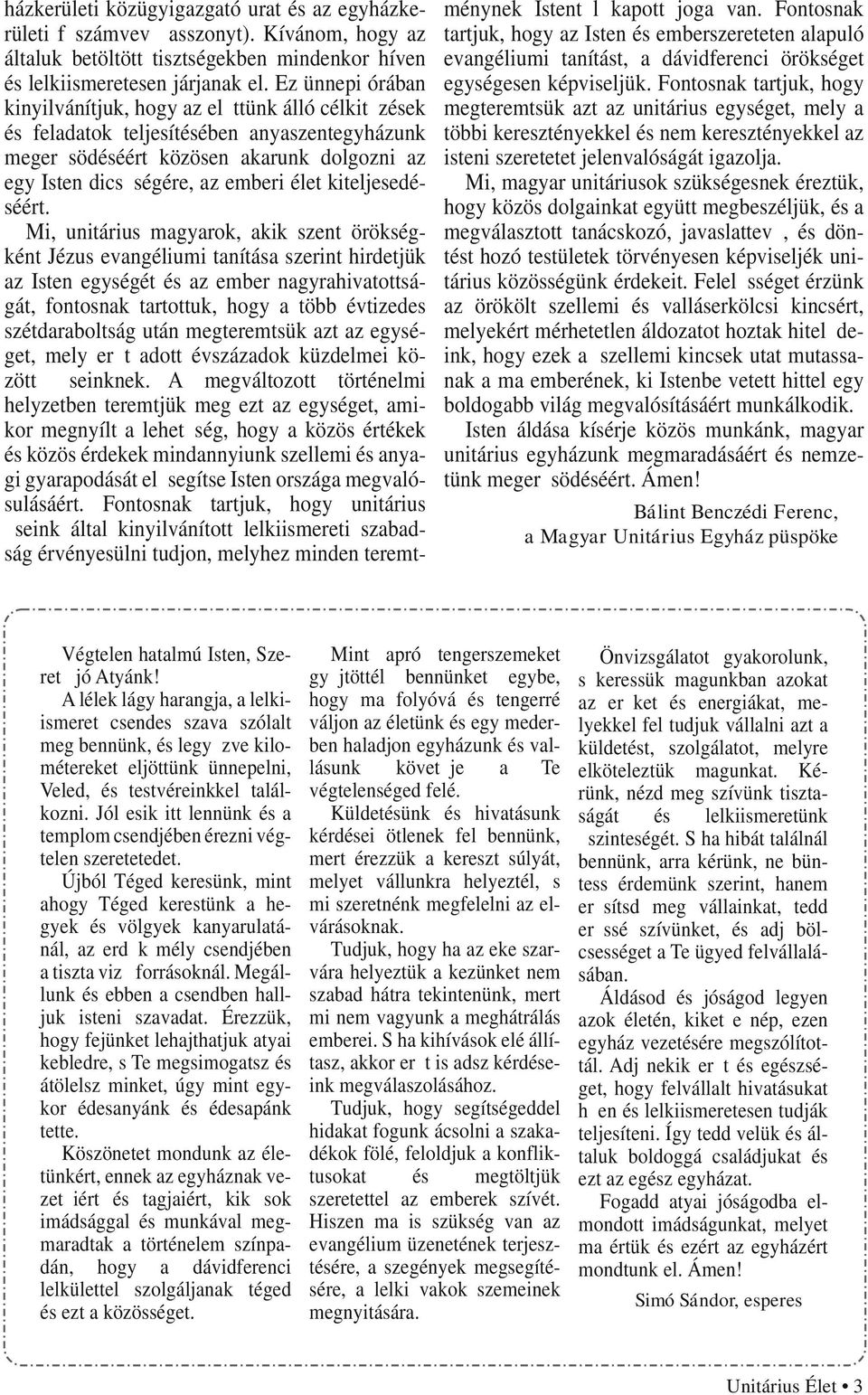 házkerületi közügyigazgató urat és az egyházkerületi f számvev asszonyt). Kívánom, hogy az általuk betöltött tisztségekben mindenkor híven és lelkiismeretesen járjanak el. Ez ünnepi órában kinyilvánítjuk, hogy az el ttünk álló célkit zések és feladatok teljesítésében anyaszentegyházunk meger södéséért közösen akarunk dolgozni az egy Isten dics ségére, az emberi élet kiteljesedéséért.

Mi, unitárius magyarok, akik szent örökségként Jézus evangéliumi tanítása szerint hirdetjük az Isten egységét és az ember nagyrahivatottságát, fontosnak tartottuk, hogy a több évtizedes szétdaraboltság után megteremtsük azt az egységet, mely er t adott évszázadok küzdelmei között seinknek. A megváltozott történelmi helyzetben teremtjük meg ezt az egységet, amikor megnyílt a lehet ség, hogy a közös értékek és közös érdekek mindannyiunk szellemi és anyagi gyarapodását el segítse Isten országa megvalósulásáért. Fontosnak tartjuk, hogy unitárius seink által kinyilvánított lelkiismereti szabadság érvényesülni tudjon, melyhez minden teremtménynek Istent l kapott joga van. Fontosnak tartjuk, hogy az Isten és emberszereteten alapuló evangéliumi tanítást, a dávidferenci örökséget egységesen képviseljük. Fontosnak tartjuk, hogy megteremtsük azt az unitárius egységet, mely a többi keresztényekkel és nem keresztényekkel az isteni szeretetet jelenvalóságát igazolja.

Mi, magyar unitáriusok szükségesnek éreztük, hogy közös dolgainkat együtt megbeszéljük, és a megválasztott tanácskozó, javaslattev , és döntést hozó testületek törvényesen képviseljék unitárius közösségünk érdekeit. Felel sséget érzünk az örökölt szellemi és valláserkölcsi kincsért, melyekért mérhetetlen áldozatot hoztak hitel deink, hogy ezek a szellemi kincsek utat mutassanak a ma emberének, ki Istenbe vetett hittel egy boldogabb világ megvalósításáért munkálkodik.

Isten áldása kísérje közös munkánk, magyar unitárius egyházunk megmaradásáért és nemzetünk meger södéséért. Ámen!

Bálint Benczédi Ferenc,
a Magyar Unitárius Egyház püspöke

Végtelen hatalmú Isten, Szeret jó Atyánk!

A lélek lágy harangja, a lelkiismeret csendes szava szólalt meg bennünk, és legy zve kilométereket eljöttünk ünnepelni, Veled, és testvéreinkkel találkozni. Jól esik itt lennünk és a templom csendjében érezni végtelen szeretetedet.

Újból Téged keresünk, mint ahogy Téged kerestünk a hegyek és völgyek kanyarulatánál, az erd k mély csendjében a tiszta viz forrásoknál. Megállunk és ebben a csendben halljuk isteni szavadat. Érezzük, hogy fejünket lehajthatjuk atyai kebledre, s Te megsimogatsz és átölelsz minket, úgy mint egykor édesanyánk és édesapánk tette.

Köszönetet mondunk az életünkért, ennek az egyháznak vezet iért és tagjaiért, kik sok imádsággal és munkával megmaradtak a történelem színpadán, hogy a dávidferenci lelkülettel szolgáljanak téged és ezt a közösséget.

Mint apró tengerszemeket gy jtöttél bennünket egybe, hogy ma folyóvá és tengerré váljon az életünk és egy mederben haladjon egyházunk és vallásunk követ je a Te végtelenséged felé.

Küldetésünk és hivatásunk kérdései ötlenek fel bennünk, mert érezzük a kereszt súlyát, melyet vállunkra helyeztél, s mi szeretnénk megfelelni az elvárásoknak.

Tudjuk, hogy ha az eke szarvára helyeztük a kezünket nem szabad hátra tekintenünk, mert mi nem vagyunk a meghátrálás emberei. S ha kihívások elé állítasz, akkor er t is adsz kérdéseink megválaszolásához.

Tudjuk, hogy segítségeddel hidakat fogunk ácsolni a szakadékok fölé, feloldjuk a konfliktusokat és megtöltjük szeretettel az emberek szívét. Hiszen ma is szükség van az evangélium üzenetének terjesztésére, a szegények megsegítésére, a lelki vakok szemeinek megnyitására.

Önvizsgálatot gyakorolunk, s keressük magunkban azokat az er ket és energiákat, melyekkel fel tudjuk vállalni azt a küldetést, szolgálatot, melyre elköteleztük magunkat. Kérünk, nézd meg szívünk tisztaságát és lelkiismeretünk szinteségét. S ha hibát találnál bennünk, arra kérünk, ne büntess érdemünk szerint, hanem er sítsd meg vállainkat, tedd er ssé szívünket, és adj bölcsességet a Te ügyed felvállalásában.

Áldásod és jóságod legyen azok életén, kiket e nép, ezen egyház vezetésére megszólítottál. Adj nekik er t és egészséget, hogy felvállalt hivatásukat h en és lelkiismeretesen tudják teljesíteni. Így tedd velük és általuk boldoggá családjukat és ezt az egész egyházat.

Fogadd atyai jóságodba elmondott imádságunkat, melyet ma értük és ezért az egyházért mondtunk el. Ámen!

Simó Sándor, esperes

Unitárius Élet • 3